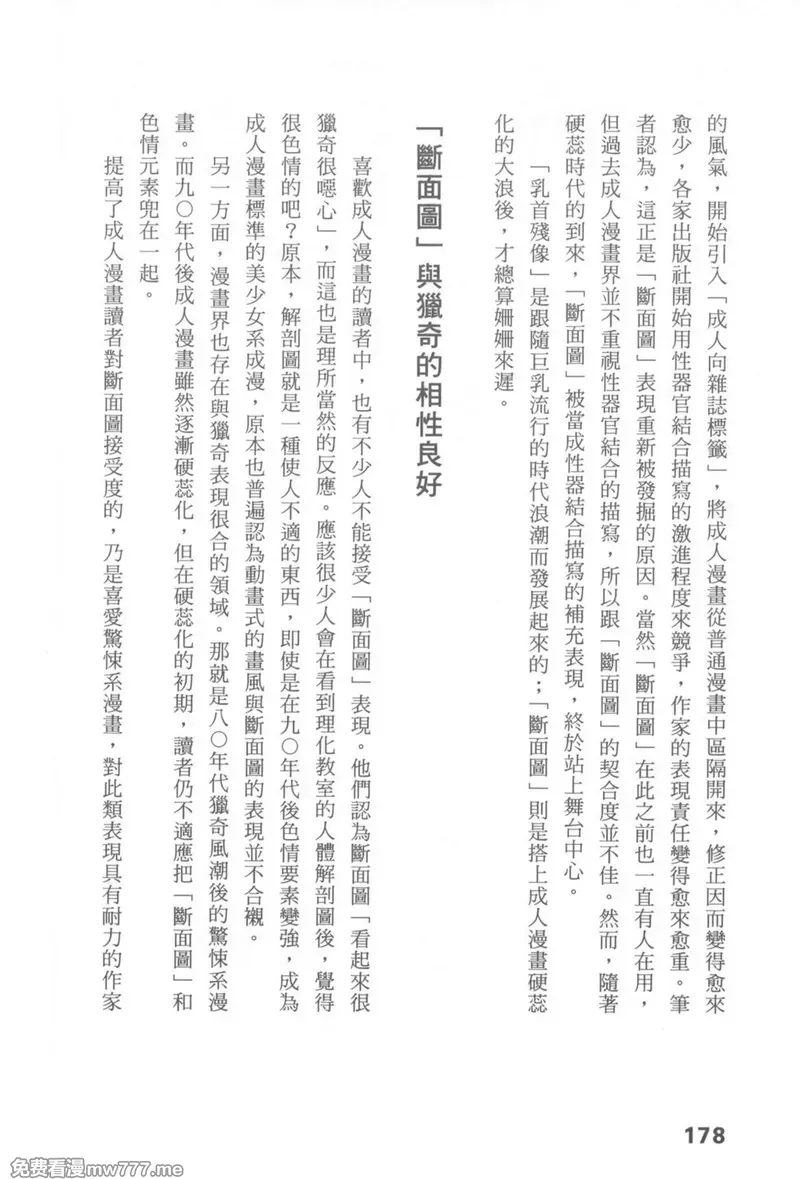 的風氣，開始引入「成人向雜誌標籤」，將成人漫畫從普通漫畫中區隔開來，修正因而變得愈來愈少，各家出版社開始用性器官結合描寫的激進程度來競爭，作家的表現責任變得愈來愈重。筆者認為，這正是「斷面圖」表現重新被發掘的原因。當然「斷面圖」在此之前也一直有人在用，但過去成人漫畫界並不重視性器官結合的描寫，所以跟「斷面圖」的契合度並不佳。然而，隨著硬蕊時代的到來，「斷面圖」被當成性器結合描寫的補充表現，終於站上舞台中心。

「乳首殘像」是跟隨巨乳流行的時代浪潮而發展起來的；「斷面圖」則是搭上成人漫畫硬蕊化的大浪後，才總算姍姍來遲。

「斷面圖」與獵奇的相性良好

喜歡成人漫畫的讀者中，也有不少人不能接受「斷面圖」表現。他們認為斷面圖「看起來很獵奇很噁心」，而這也是理所當然的反應。應該很少人會在看到理化教室的人體解剖圖後，覺得很色情的吧？原本，解剖圖就是一種使人不適的東西，即使是在九〇年代後色情要素變強，成為成人漫畫標準的美少女系成漫，原本也普遍認為動畫式的畫風與斷面圖的表現並不合襯。

另一方面，漫畫界也存在與獵奇表現很合的領域。那就是八〇年代獵奇風潮後的驚悚系漫畫。而九〇年代後成人漫畫雖然逐漸硬蕊化，但在硬蕊化的初期，讀者仍不適應把「斷面圖」和色情元素兜在一起。

提高了成人漫畫讀者對斷面圖接受度的，乃是喜愛驚悚系漫畫，對此類表現具有耐力的作家

178

免费看漫mw777.me